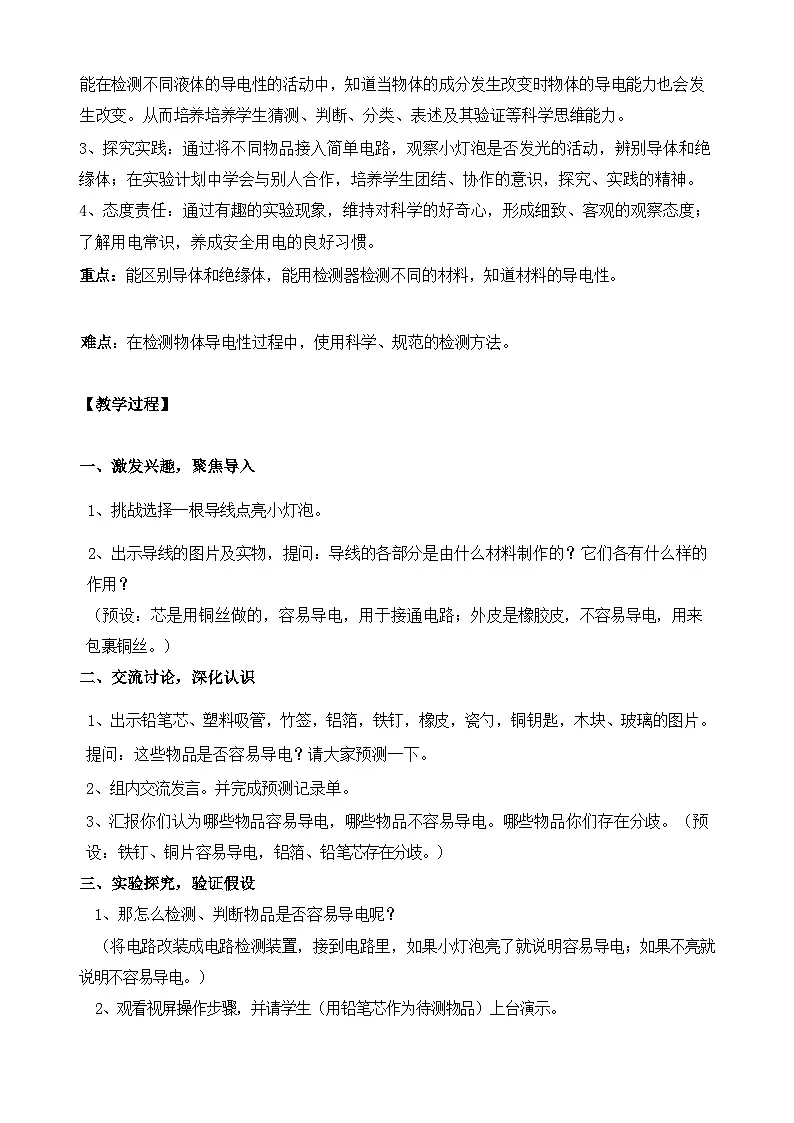 能在检测不同液体的导电性的活动中，知道当物体的成分发生改变时物体的导电能力也会发生改变。从而培养培养学生猜测、判断、分类、表述及其验证等科学思维能力。

3、探究实践：通过将不同物品接入简单电路，观察小灯泡是否发光的活动，辨别导体和绝缘体；在实验计划中学会与别人合作，培养学生团结、协作的意识，探究、实践的精神。

4、态度责任：通过有趣的实验现象，维持对科学的好奇心，形成细致、客观的观察态度；了解用电常识，养成安全用电的良好习惯。

重点：能区别导体和绝缘体，能用检测器检测不同的材料，知道材料的导电性。

难点：在检测物体导电性过程中，使用科学、规范的检测方法。

【教学过程】

一、激发兴趣，聚焦导入

1、挑战选择一根导线点亮小灯泡。

2、出示导线的图片及实物，提问：导线的各部分是由什么材料制作的？它们各有什么样的作用？

（预设：芯是用铜丝做的，容易导电，用于接通电路；外皮是橡胶皮，不容易导电，用来包裹铜丝。）

二、交流讨论，深化认识

1、出示铅笔芯、塑料吸管，竹签，铝箔，铁钉，橡皮，瓷勺，铜钥匙，木块、玻璃的图片。提问：这些物品是否容易导电？请大家预测一下。

2、组内交流发言。并完成预测记录单。

3、汇报你们认为哪些物品容易导电，哪些物品不容易导电。哪些物品你们存在分歧。（预设：铁钉、铜片容易导电，铝箔、铅笔芯存在分歧。）

三、实验探究，验证假设

1、那怎么检测、判断物品是否容易导电呢？

（将电路改装成电路检测装置，接到电路里，如果小灯泡亮了就说明容易导电；如果不亮就说明不容易导电。）

2、观看视屏操作步骤，并请学生（用铅笔芯作为待测物品）上台演示。